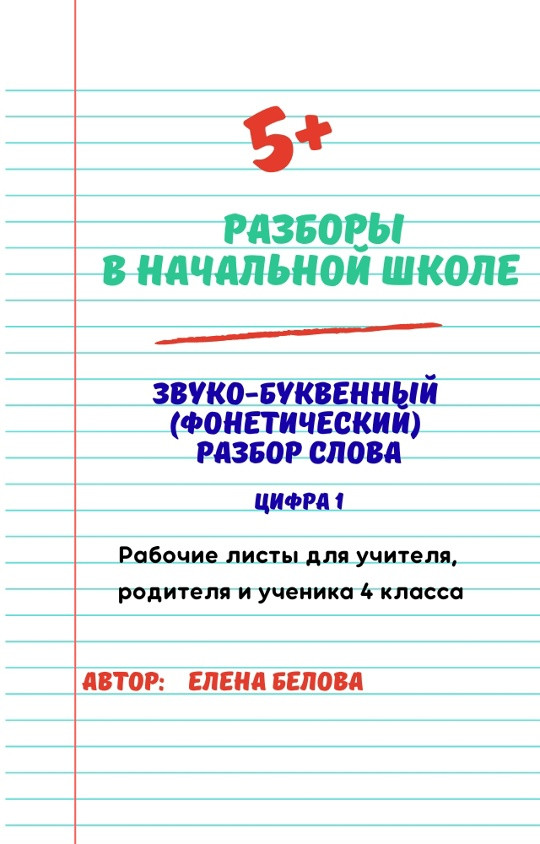 5+

РАЗБОРЫ
В НАЧАЛЬНОЙ ШКОЛЕ

ЗВУКО-БУКВЕННЫЙ
(ФОНЕТИЧЕСКИЙ)
РАЗБОР СЛОВА

ЦИФРА 1

Рабочие листы для учителя, родителя и ученика 4 класса

АВТОР: ЕЛЕНА БЕЛОВА